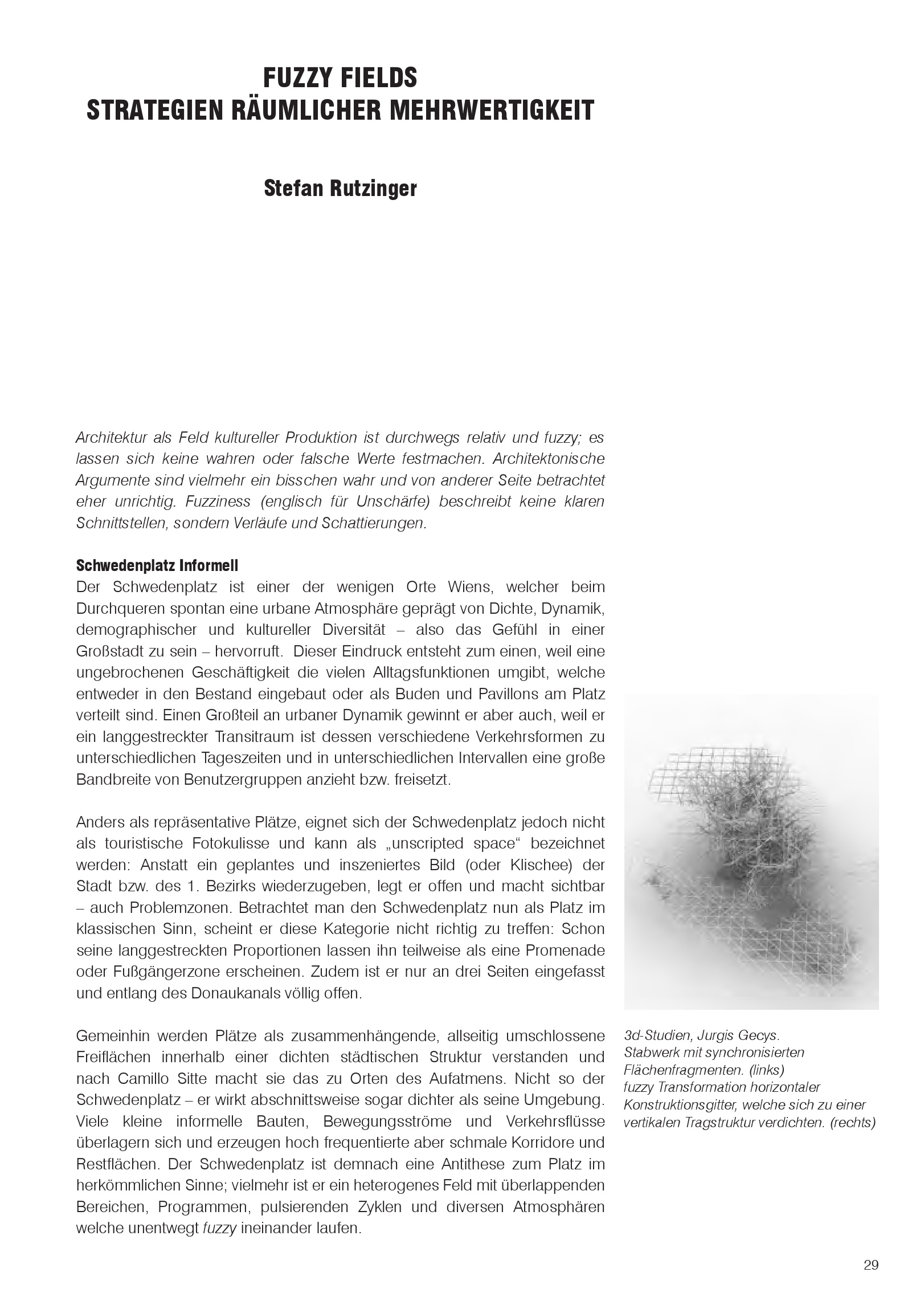 FUZZY FIELDS
STRATEGIEN RÄUMLICHER MEHRWERTIGKEIT

Stefan Rutzinger

Architektur als Feld kultureller Produktion ist durchwegs relativ und fuzzy; es lassen sich keine wahren oder falsche Werte festmachen. Architektonische Argumente sind vielmehr ein bisschen wahr und von anderer Seite betrachtet eher unrichtig. Fuzziness (englisch für Unschärfe) beschreibt keine klaren Schnittstellen, sondern Verläufe und Schattierungen.

Schwedenplatz Informell
Der Schwedenplatz ist einer der wenigen Orte Wiens, welcher beim Durchqueren spontan eine urbane Atmosphäre geprägt von Dichte, Dynamik, demographischer und kultureller Diversität – also das Gefühl in einer Großstadt zu sein – hervorruft. Dieser Eindruck entsteht zum einen, weil eine ungebrochenen Geschäftigkeit die vielen Alltagsfunktionen umgibt, welche entweder in den Bestand eingebaut oder als Buden und Pavillons am Platz verteilt sind. Einen Großteil an urbaner Dynamik gewinnt er aber auch, weil er ein langgestreckter Transitraum ist dessen verschiedene Verkehrsformen zu unterschiedlichen Tageszeiten und in unterschiedlichen Intervallen eine große Bandbreite von Benutzergruppen anzieht bzw. freisetzt.

Anders als repräsentative Plätze, eignet sich der Schwedenplatz jedoch nicht als touristische Fotokulisse und kann als „unscripted space“ bezeichnet werden: Anstatt ein geplantes und inszeniertes Bild (oder Klischee) der Stadt bzw. des 1. Bezirks wiederzugeben, legt er offen und macht sichtbar – auch Problemzonen. Betrachtet man den Schwedenplatz nun als Platz im klassischen Sinn, scheint er diese Kategorie nicht richtig zu treffen: Schon seine langgestreckten Proportionen lassen ihn teilweise als eine Promenade oder Fußgängerzone erscheinen. Zudem ist er nur an drei Seiten eingefasst und entlang des Donaukanals völlig offen.

Gemeinhin werden Plätze als zusammenhängende, allseitig umschlossene Freiflächen innerhalb einer dichten städtischen Struktur verstanden und nach Camillo Sitte macht sie das zu Orten des Aufatmens. Nicht so der Schwedenplatz – er wirkt abschnittsweise sogar dichter als seine Umgebung. Viele kleine informelle Bauten, Bewegungsströme und Verkehrsflüsse überlagern sich und erzeugen hoch frequentierte aber schmale Korridore und Restflächen. Der Schwedenplatz ist demnach eine Antithese zum Platz im herkömmlichen Sinne; vielmehr ist er ein heterogenes Feld mit überlappenden Bereichen, Programmen, pulsierenden Zyklen und diversen Atmosphären welche unentwegt fuzzy ineinander laufen.

3d-Studien, Jurgis Gecys.
Stabwerk mit synchronisierten Flächenfragmenten. (links)
fuzzy Transformation horizontaler Konstruktionsgitter, welche sich zu einer vertikalen Tragstruktur verdichten. (rechts)

29